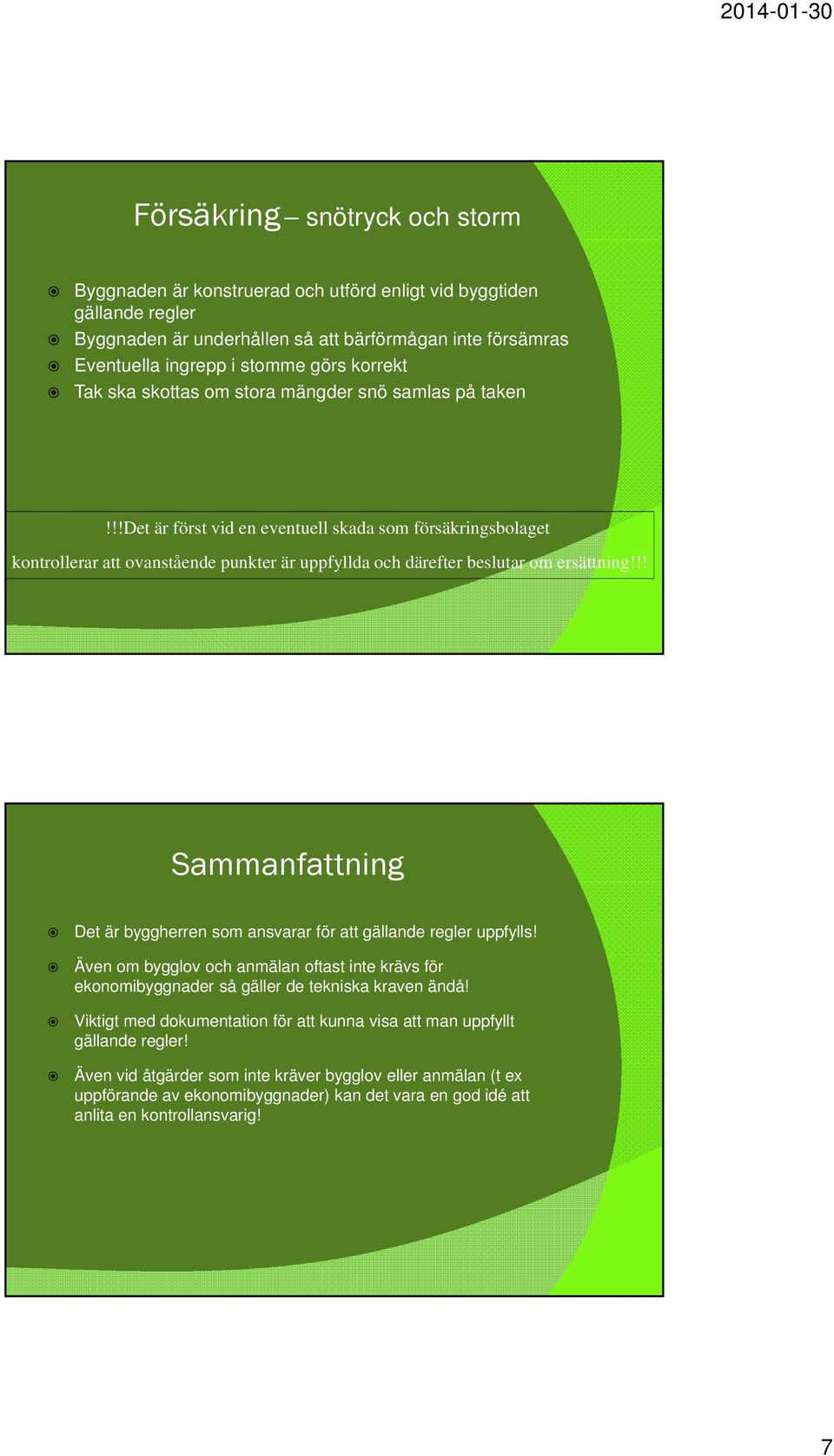 2014-01-30

Försäkring – snötryck och storm

Byggnaden är konstruerad och utförd enligt vid byggtiden gällande regler

Byggnaden är underhållen så att bärförmågan inte försämras

Eventuella ingrepp i stomme görs korrekt

Tak ska skottas om stora mängder snö samlas på taken

!!!Det är först vid en eventuell skada som försäkringsbolaget kontrollerar att ovanstående punkter är uppfyllda och därefter beslutar om ersättning!!!

Sammanfattning

Det är byggherren som ansvarar för att gällande regler uppfylls!

Även om bygglov och anmälan oftast inte krävs för ekonomibyggnader så gäller de tekniska kraven ändå!

Viktigt med dokumentation för att kunna visa att man uppfyllt gällande regler!

Även vid åtgärder som inte kräver bygglov eller anmälan (t ex uppförande av ekonomibyggnader) kan det vara en god idé att anlita en kontrollansvarig!

7